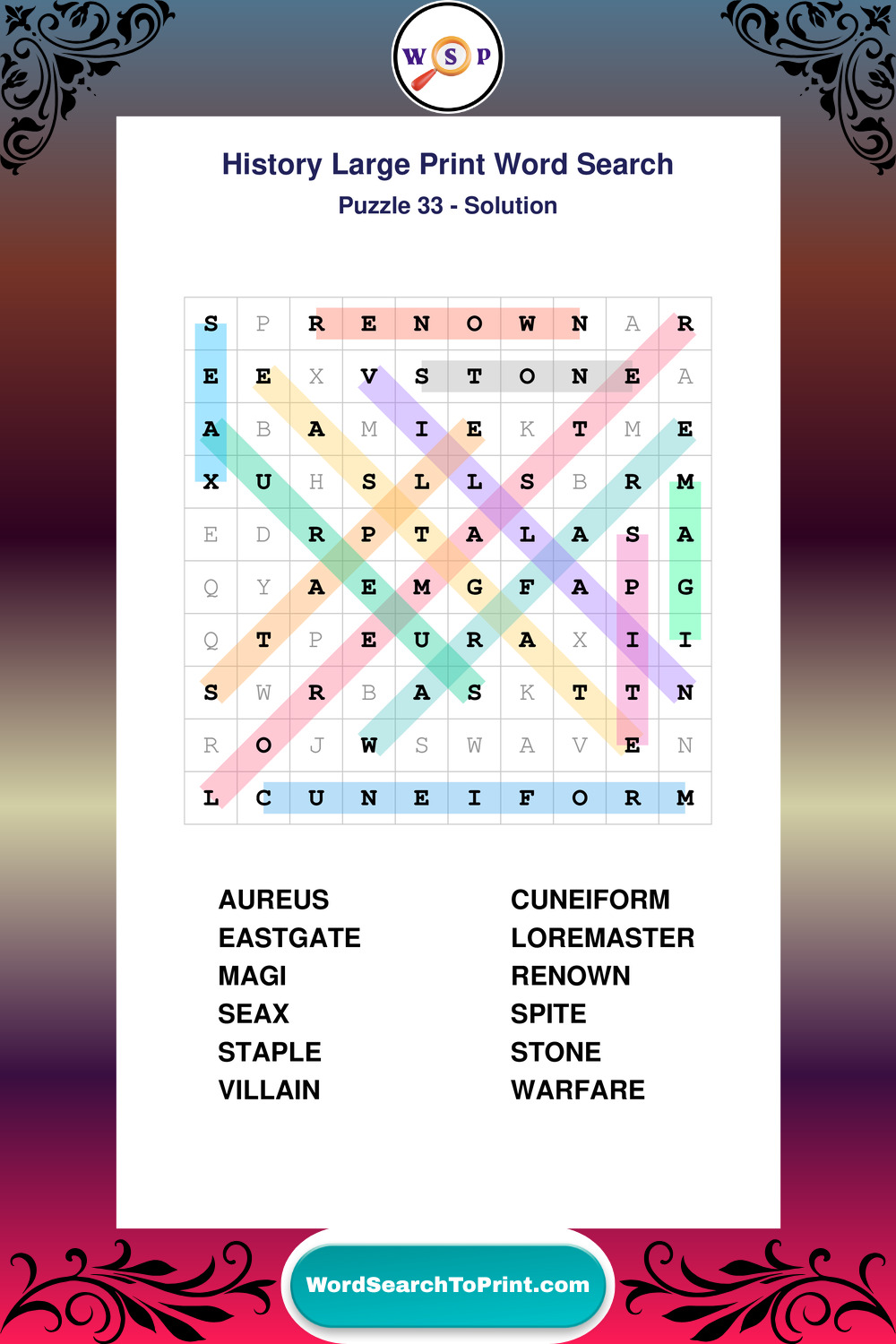 W S P

History Large Print Word Search
Puzzle 33 - Solution

| S | P | R | E | N | O | W | N | A | R |
|---|---|---|---|---|---|---|---|---|---|
| E | E | X | V | S | T | O | N | E | A |
| A | B | A | M | I | E | K | T | M | E |
| X | U | H | S | L | L | S | B | R | M |
| E | D | R | P | T | A | L | A | S | A |
| Q | Y | A | E | M | G | F | A | P | G |
| Q | T | P | E | U | R | A | X | I | I |
| S | W | R | B | A | S | K | T | T | N |
| R | O | J | W | S | W | A | V | E | N |
| L | C | U | N | E | I | F | O | R | M |

AUREUS
EASTGATE
MAGI
SEAX
STAPLE
VILLAIN

CUNEIFORM
LOREMASTER
RENOWN
SPITE
STONE
WARFARE

WordSearchToPrint.com